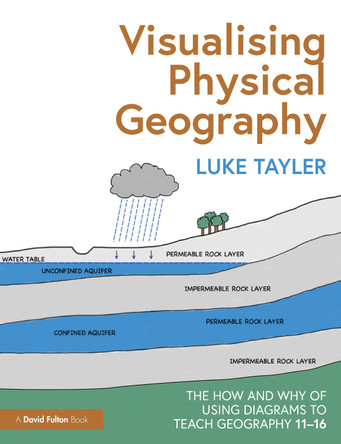 Visualising Physical Geography

LUKE TAYLER

WATER TABLE

PERMEABLE ROCK LAYER

UNCONFINED AQUIFER

IMPERMEABLE ROCK LAYER

PERMEABLE ROCK LAYER

CONFINED AQUIFER

IMPERMEABLE ROCK LAYER

THE HOW AND WHY OF USING DIAGRAMS TO TEACH GEOGRAPHY 11–16

A David Fulton Book